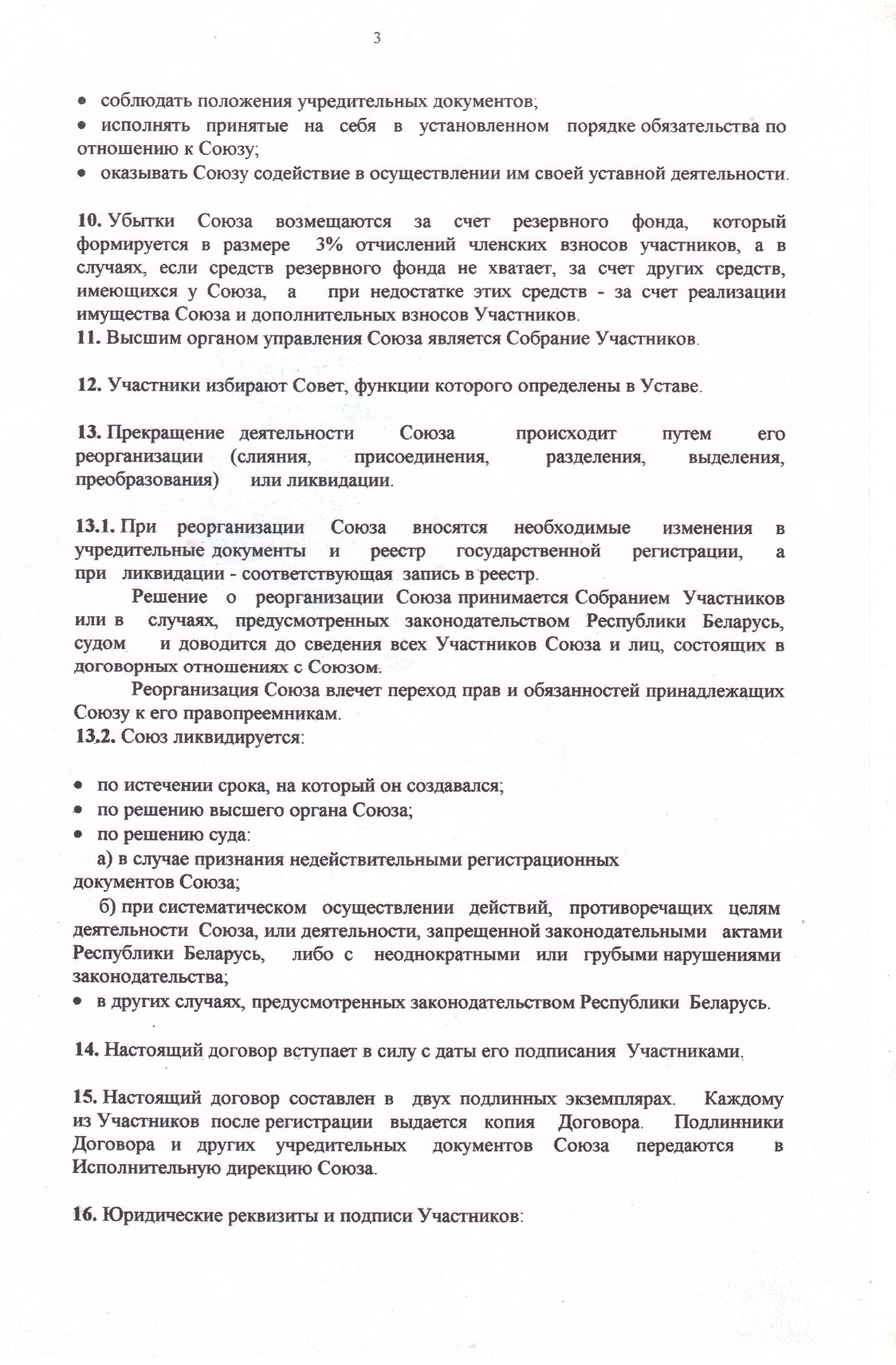 3

• соблюдать положения учредительных документов;
• исполнять принятые на себя в установленном порядке обязательства по отношению к Союзу;
• оказывать Союзу содействие в осуществлении им своей уставной деятельности.

10. Убытки Союза возмещаются за счет резервного фонда, который формируется в размере 3% отчислений членских взносов участников, а в случаях, если средств резервного фонда не хватает, за счет других средств, имеющихся у Союза, а при недостатке этих средств - за счет реализации имущества Союза и дополнительных взносов Участников.
11. Высшим органом управления Союза является Собрание Участников.

12. Участники избирают Совет, функции которого определены в Уставе.

13. Прекращение деятельности Союза происходит путем его реорганизации (слияния, присоединения, разделения, выделения, преобразования) или ликвидации.

13.1. При реорганизации Союза вносятся необходимые изменения в учредительные документы и реестр государственной регистрации, а при ликвидации - соответствующая запись в реестр.

Решение о реорганизации Союза принимается Собранием Участников или в случаях, предусмотренных законодательством Республики Беларусь, судом и доводится до сведения всех Участников Союза и лиц, состоящих в договорных отношениях с Союзом.

Реорганизация Союза влечет переход прав и обязанностей принадлежащих Союзу к его правопреемникам.
13.2. Союз ликвидируется:

• по истечении срока, на который он создавался;
• по решению высшего органа Союза;
• по решению суда:
а) в случае признания недействительными регистрационных документов Союза;
б) при систематическом осуществлении действий, противоречащих целям деятельности Союза, или деятельности, запрещенной законодательными актами Республики Беларусь, либо с неоднократными или грубыми нарушениями законодательства;
• в других случаях, предусмотренных законодательством Республики Беларусь.

14. Настоящий договор вступает в силу с даты его подписания Участниками.

15. Настоящий договор составлен в двух подлинных экземплярах. Каждому из Участников после регистрации выдается копия Договора. Подлинники Договора и других учредительных документов Союза передаются в Исполнительную дирекцию Союза.

16. Юридические реквизиты и подписи Участников: